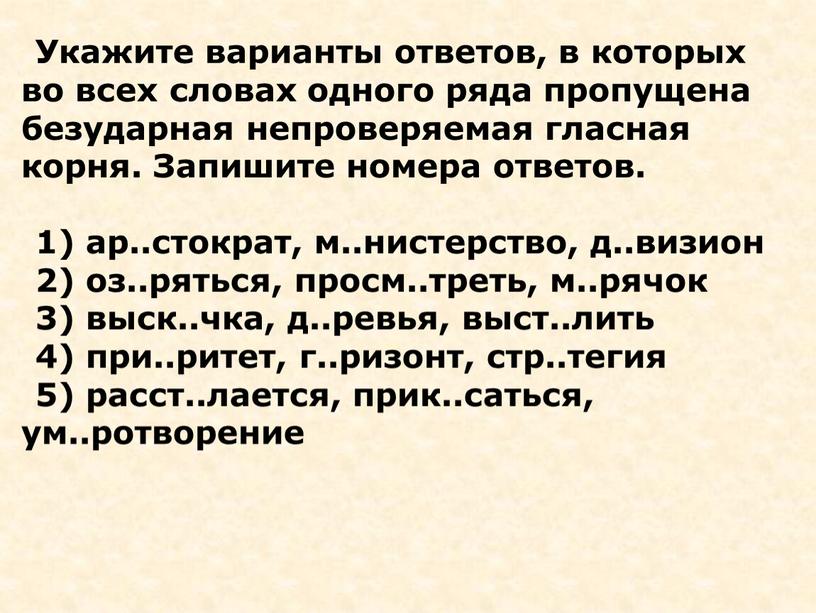 Укажите варианты ответов, в которых во всех словах одного ряда пропущена безударная непроверяемая гласная корня. Запишите номера ответов.

1) ар..стократ, м..нистерство, д..визион
2) оз..ряться, просм..треть, м..рячок
3) выск..чка, д..ревья, выст..лить
4) при..ритет, г..ризонт, стр..тегия
5) расст..лается, прик..саться, ум..ротворение